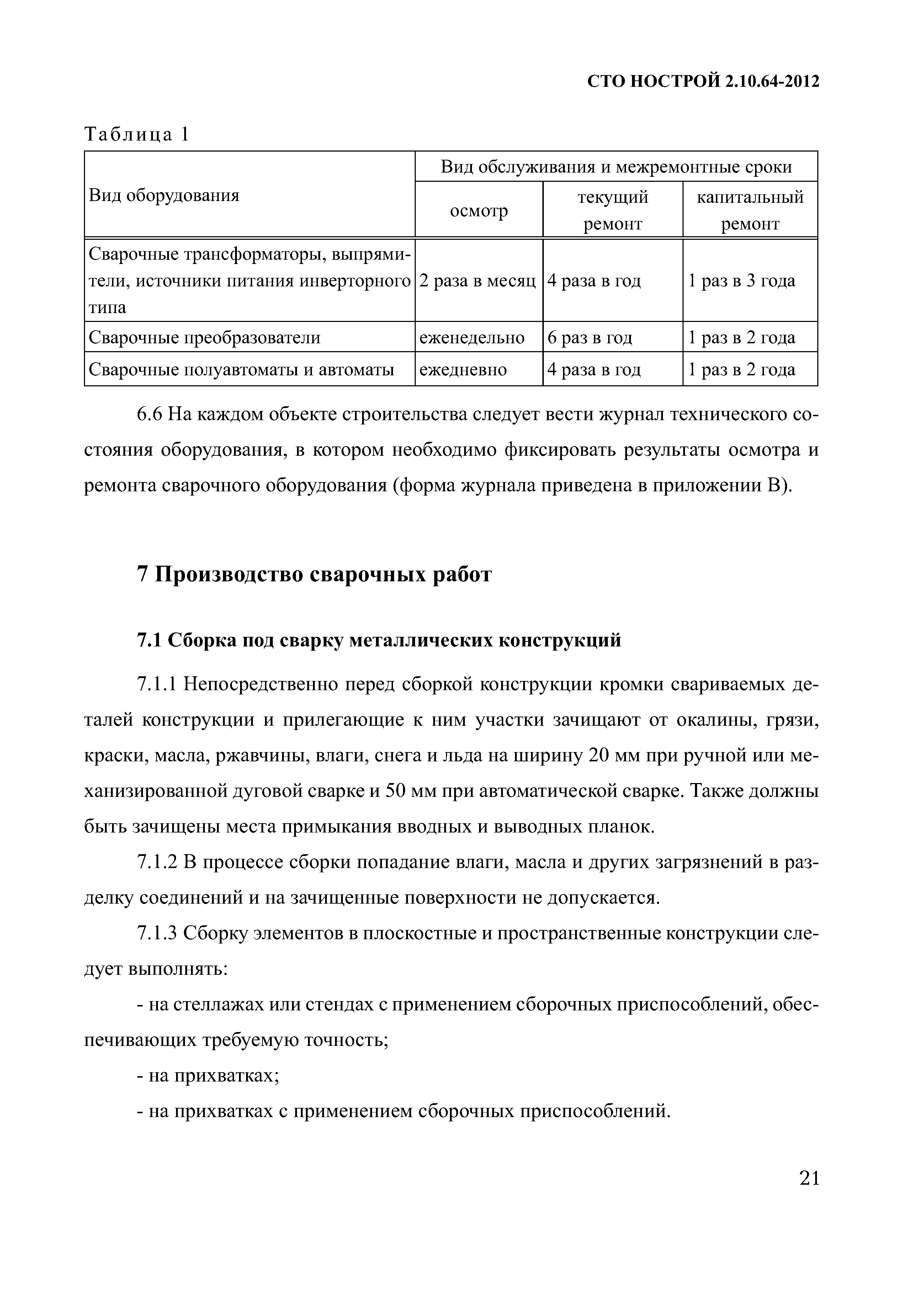 СТО НОСТРОЙ 2.10.64-2012

Таблица 1

| Вид оборудования | Вид обслуживания и межремонтные сроки | | |
|---|---|---|---|
| | осмотр | текущий ремонт | капитальный ремонт |
| Сварочные трансформаторы, выпрямители, источники питания инверторного типа | 2 раза в месяц | 4 раза в год | 1 раз в 3 года |
| Сварочные преобразователи | еженедельно | 6 раз в год | 1 раз в 2 года |
| Сварочные полуавтоматы и автоматы | ежедневно | 4 раза в год | 1 раз в 2 года |

6.6 На каждом объекте строительства следует вести журнал технического состояния оборудования, в котором необходимо фиксировать результаты осмотра и ремонта сварочного оборудования (форма журнала приведена в приложении В).

7 Производство сварочных работ

7.1 Сборка под сварку металлических конструкций

7.1.1 Непосредственно перед сборкой конструкции кромки свариваемых деталей конструкции и прилегающие к ним участки зачищают от окалины, грязи, краски, масла, ржавчины, влаги, снега и льда на ширину 20 мм при ручной или механизированной дуговой сварке и 50 мм при автоматической сварке. Также должны быть зачищены места примыкания вводных и выводных планок.

7.1.2 В процессе сборки попадание влаги, масла и других загрязнений в разделку соединений и на зачищенные поверхности не допускается.

7.1.3 Сборку элементов в плоскостные и пространственные конструкции следует выполнять:

- на стеллажах или стендах с применением сборочных приспособлений, обеспечивающих требуемую точность;

- на прихватках;

- на прихватках с применением сборочных приспособлений.

21